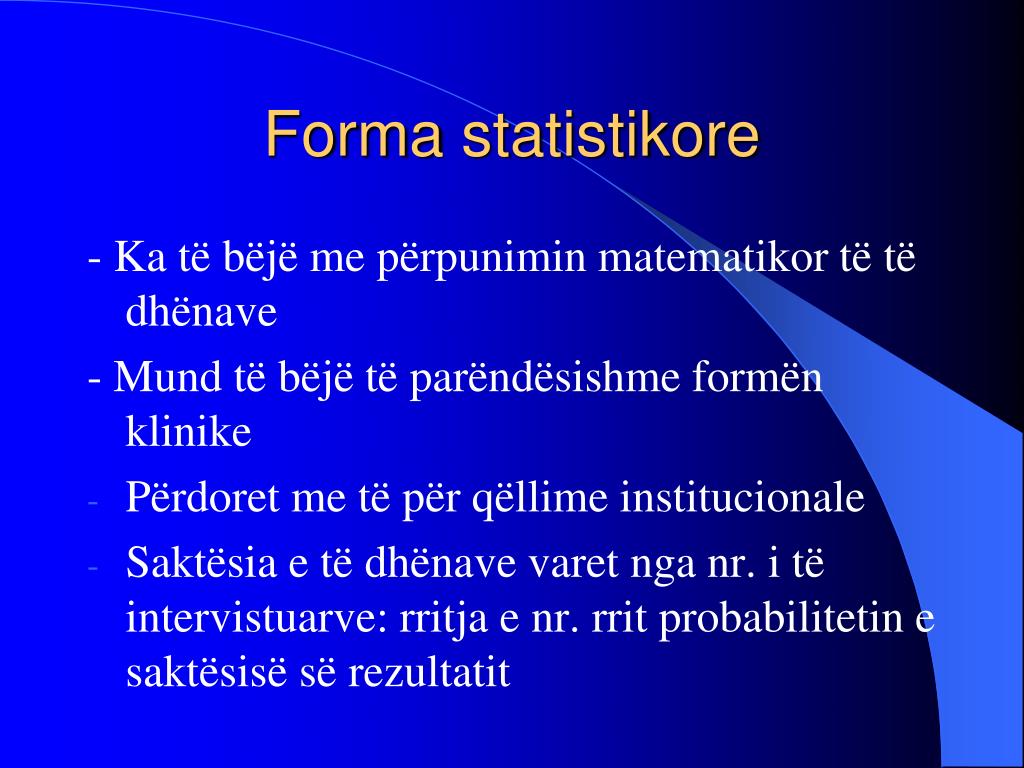 Forma statistikore

- Ka të bëjë me përpunimin matematikor të të dhënave

- Mund të bëjë të parëndësishme formën klinike

- Përdoret me të për qëllime institucionale

- Saktësia e të dhënave varet nga nr. i të intervistuarve: rritja e nr. rrit probabilitetin e saktësisë së rezultatit